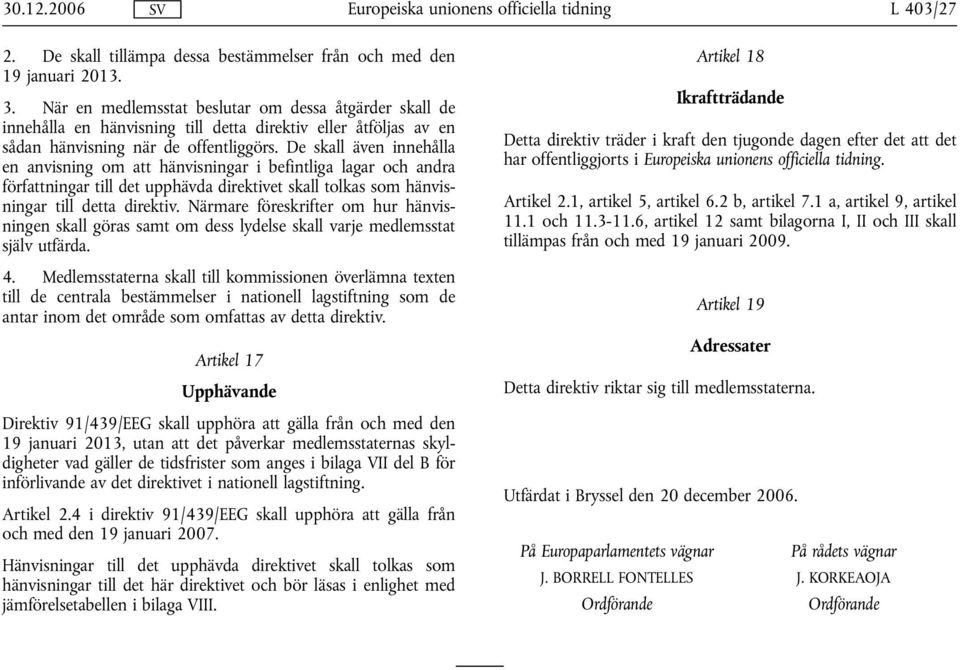 30.12.2006 SV Europeiska unionens officiella tidning L 403/27

2. De skall tillämpa dessa bestämmelser från och med den 19 januari 2013.

3. När en medlemsstat beslutar om dessa åtgärder skall de innehålla en hänvisning till detta direktiv eller åtföljas av en sådan hänvisning när de offentliggörs. De skall även innehålla en anvisning om att hänvisningar i befintliga lagar och andra författningar till det upphävda direktivet skall tolkas som hänvisningar till detta direktiv. Närmare föreskrifter om hur hänvisningen skall göras samt om dess lydelse skall varje medlemsstat själv utfärda.

4. Medlemsstaterna skall till kommissionen överlämna texten till de centrala bestämmelser i nationell lagstiftning som de antar inom det område som omfattas av detta direktiv.

Artikel 17

Upphävande

Direktiv 91/439/EEG skall upphöra att gälla från och med den 19 januari 2013, utan att det påverkar medlemsstaternas skyldigheter vad gäller de tidsfrister som anges i bilaga VII del B för införlivande av det direktivet i nationell lagstiftning.

Artikel 2.4 i direktiv 91/439/EEG skall upphöra att gälla från och med den 19 januari 2007.

Hänvisningar till det upphävda direktivet skall tolkas som hänvisningar till det här direktivet och bör läsas i enlighet med jämförelsetabellen i bilaga VIII.

Artikel 18

Ikraftträdande

Detta direktiv träder i kraft den tjugonde dagen efter det att det har offentliggjorts i Europeiska unionens officiella tidning.

Artikel 2.1, artikel 5, artikel 6.2 b, artikel 7.1 a, artikel 9, artikel 11.1 och 11.3-11.6, artikel 12 samt bilagorna I, II och III skall tillämpas från och med 19 januari 2009.

Artikel 19

Adressater

Detta direktiv riktar sig till medlemsstaterna.

Utfärdat i Bryssel den 20 december 2006.

På Europaparlamentets vägnar
J. BORRELL FONTELLES
Ordförande

På rådets vägnar
J. KORKEAOJA
Ordförande